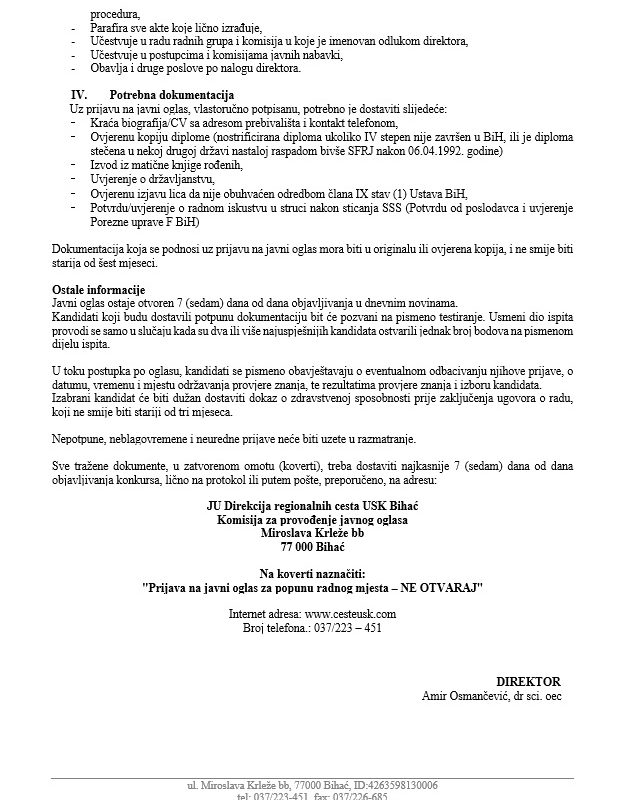 procedura,
- Parafira sve akte koje lično izrađuje,
- Učestvuje u radu radnih grupa i komisija u koje je imenovan odlukom direktora,
- Učestvuje u postupcima i komisijama javnih nabavki,
- Obavlja i druge poslove po nalogu direktora.

IV. Potrebna dokumentacija
Uz prijavu na javni oglas, vlastoručno potpisanu, potrebno je dostaviti slijedeće:
- Kraća biografija/CV sa adresom prebivališta i kontakt telefonom,
- Ovjerenu kopiju diplome (nostrificirana diploma ukoliko IV stepen nije završen u BiH, ili je diploma stečena u nekoj drugoj državi nastaloj raspadom bivše SFRJ nakon 06.04.1992. godine)
- Izvod iz matične knjige rođenih,
- Uvjerenje o državljanstvu,
- Ovjerenu izjavu lica da nije obuhvaćen odredbom člana IX stav (1) Ustava BiH,
- Potvrdu/uvjerenje o radnom iskustvu u struci nakon sticanja SSS (Potvrdu od poslodavca i uvjerenje Porezne uprave F BiH)

Dokumentacija koja se podnosi uz prijavu na javni oglas mora biti u originalu ili ovjerena kopija, i ne smije biti starija od šest mjeseci.

Ostale informacije
Javni oglas ostaje otvoren 7 (sedam) dana od dana objavljivanja u dnevnim novinama.
Kandidati koji budu dostavili potpunu dokumentaciju bit će pozvani na pismeno testiranje. Usmeni dio ispita provodi se samo u slučaju kada su dva ili više najuspješnijih kandidata ostvarili jednak broj bodova na pismenom dijelu ispita.

U toku postupka po oglasu, kandidati se pismeno obavještavaju o eventualnom odbacivanju njihove prijave, o datumu, vremenu i mjestu održavanja provjere znanja, te rezultatima provjere znanja i izboru kandidata.
Izabrani kandidat će biti dužan dostaviti dokaz o zdravstvenoj sposobnosti prije zaključenja ugovora o radu, koji ne smije biti stariji od tri mjeseca.

Nepotpune, neblagovremene i neuredne prijave neće biti uzete u razmatranje.

Sve tražene dokumente, u zatvorenom omotu (koverti), treba dostaviti najkasnije 7 (sedam) dana od dana objavljivanja konkursa, lično na protokol ili putem pošte, preporučeno, na adresu:

JU Direkcija regionalnih cesta USK Bihać
Komisija za provođenje javnog oglasa
Miroslava Krleže bb
77 000 Bihać

Na koverti naznačiti:
"Prijava na javni oglas za popunu radnog mjesta – NE OTVARAJ"

Internet adresa: www.cesteusk.com
Broj telefona.: 037/223 – 451

DIREKTOR
Amir Osmančević, dr sci. oec

ul. Miroslava Krleže bb, 77000 Bihać, ID:4263598130006
tel: 037/223-451, fax: 037/226-685